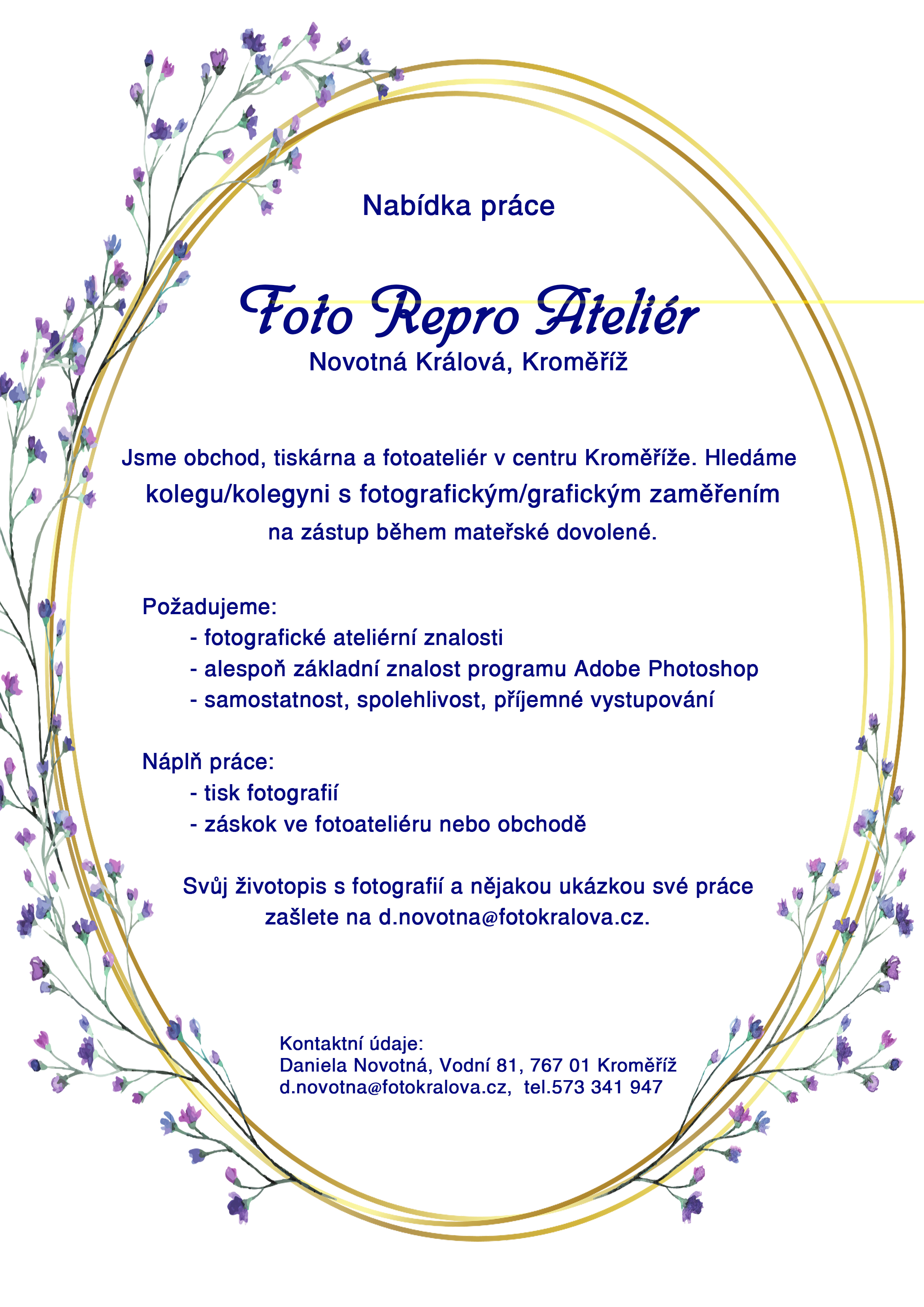 Nabídka práce

Foto Repro Ateliér
Novotná Králová, Kroměříž

Jsme obchod, tiskárna a fotoateliér v centru Kroměříže. Hledáme kolegu/kolegyni s fotografickým/grafickým zaměřením na zástup během mateřské dovolené.

Požadujeme:
- fotografické ateliérní znalosti
- alespoň základní znalost programu Adobe Photoshop
- samostatnost, spolehlivost, příjemné vystupování

Náplň práce:
- tisk fotografií
- záskok ve fotoateliéru nebo obchodě

Svůj životopis s fotografií a nějakou ukázkou své práce zašlete na d.novotna@fotokralova.cz.

Kontaktní údaje:
Daniela Novotná, Vodní 81, 767 01 Kroměříž
d.novotna@fotokralova.cz, tel.573 341 947